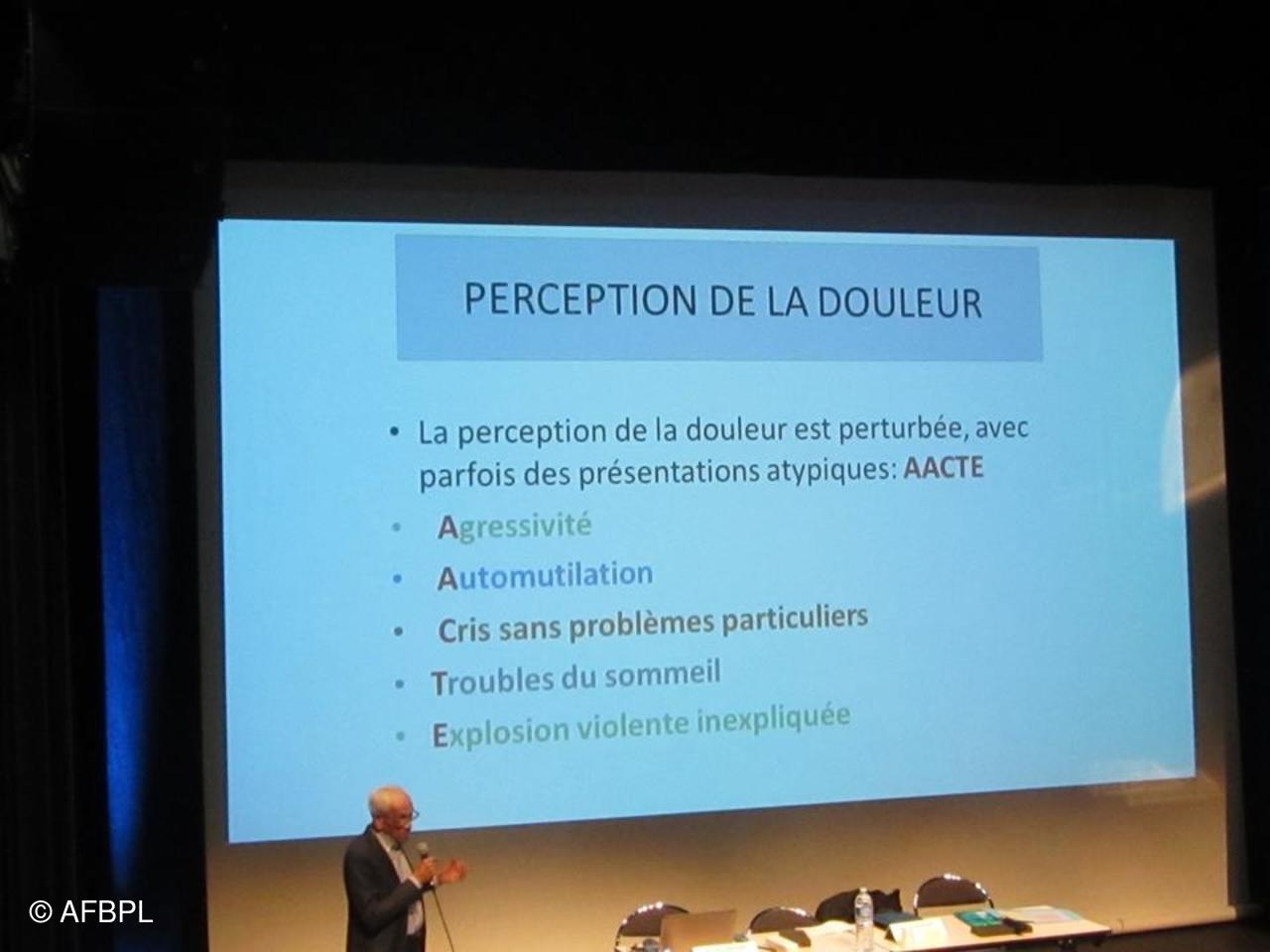 PERCEPTION DE LA DOULEUR

• La perception de la douleur est perturbée, avec parfois des présentations atypiques: AACTE
• Agressivité
• Automutilation
• Cris sans problèmes particuliers
• Troubles du sommeil
• Explosion violente inexpliquée

© AFBPL